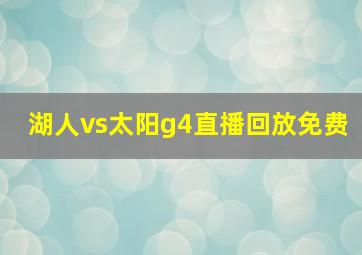 湖人vs太阳g4直播回放免费